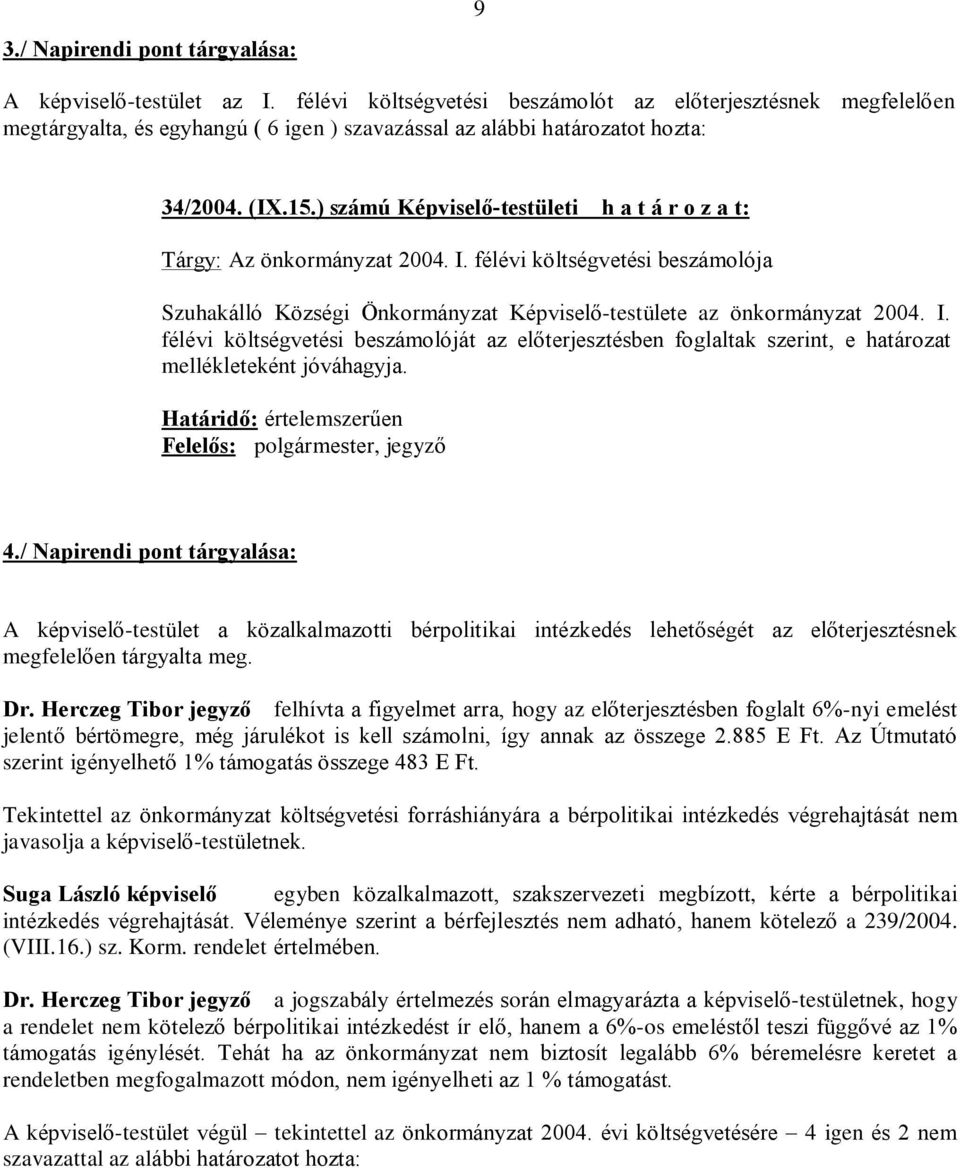 9

3./ Napirendi pont tárgyalása:

A képviselő-testület az I. félévi költségvetési beszámolót az előterjesztésnek megfelelően megtárgyalta, és egyhangú ( 6 igen ) szavazással az alábbi határozatot hozta:

34/2004. (IX.15.) számú Képviselő-testületi h a t á r o z a t:

Tárgy: Az önkormányzat 2004. I. félévi költségvetési beszámolója

Szuhakálló Községi Önkormányzat Képviselő-testülete az önkormányzat 2004. I. félévi költségvetési beszámolóját az előterjesztésben foglaltak szerint, e határozat mellékleteként jóváhagyja.

Határidő: értelemszerűen
Felelős: polgármester, jegyző

4./ Napirendi pont tárgyalása:

A képviselő-testület a közalkalmazotti bérpolitikai intézkedés lehetőségét az előterjesztésnek megfelelően tárgyalta meg.

Dr. Herczeg Tibor jegyző felhívta a figyelmet arra, hogy az előterjesztésben foglalt 6%-nyi emelést jelentő bértömegre, még járulékot is kell számolni, így annak az összege 2.885 E Ft. Az Útmutató szerint igényelhető 1% támogatás összege 483 E Ft.

Tekintettel az önkormányzat költségvetési forráshiányára a bérpolitikai intézkedés végrehajtását nem javasolja a képviselő-testületnek.

Suga László képviselő egyben közalkalmazott, szakszervezeti megbízott, kérte a bérpolitikai intézkedés végrehajtását. Véleménye szerint a bérfejlesztés nem adható, hanem kötelező a 239/2004. (VIII.16.) sz. Korm. rendelet értelmében.

Dr. Herczeg Tibor jegyző a jogszabály értelmezés során elmagyarázta a képviselő-testületnek, hogy a rendelet nem kötelező bérpolitikai intézkedést ír elő, hanem a 6%-os emeléstől teszi függővé az 1% támogatás igénylését. Tehát ha az önkormányzat nem biztosít legalább 6% béremelésre keretet a rendeletben megfogalmazott módon, nem igényelheti az 1 % támogatást.

A képviselő-testület végül – tekintettel az önkormányzat 2004. évi költségvetésére – 4 igen és 2 nem szavazattal az alábbi határozatot hozta: